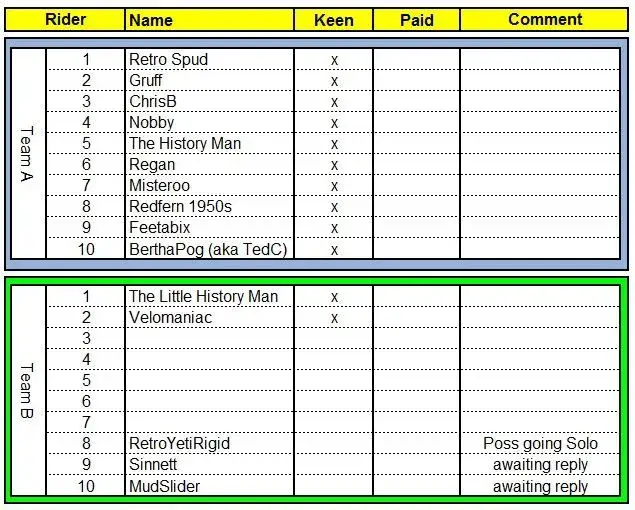 | | Rider | Name | Keen | Paid | Comment |
|---|---|---|---|---|---|
| Team A | 1 | Retro Spud | x | | |
| | 2 | Gruff | x | | |
| | 3 | ChrisB | x | | |
| | 4 | Nobby | x | | |
| | 5 | The History Man | x | | |
| | 6 | Regan | x | | |
| | 7 | Misteroo | x | | |
| | 8 | Redfern 1950s | x | | |
| | 9 | Feetabix | x | | |
| | 10 | BerthaPog (aka TedC) | x | | |
| Team B | 1 | The Little History Man | x | | |
| | 2 | Velomaniac | x | | |
| | 3 | | | | |
| | 4 | | | | |
| | 5 | | | | |
| | 6 | | | | |
| | 7 | | | | |
| | 8 | RetroYetiRigid | | | Poss going Solo |
| | 9 | Sinnett | | | awaiting reply |
| | 10 | MudSlider | | | awaiting reply |